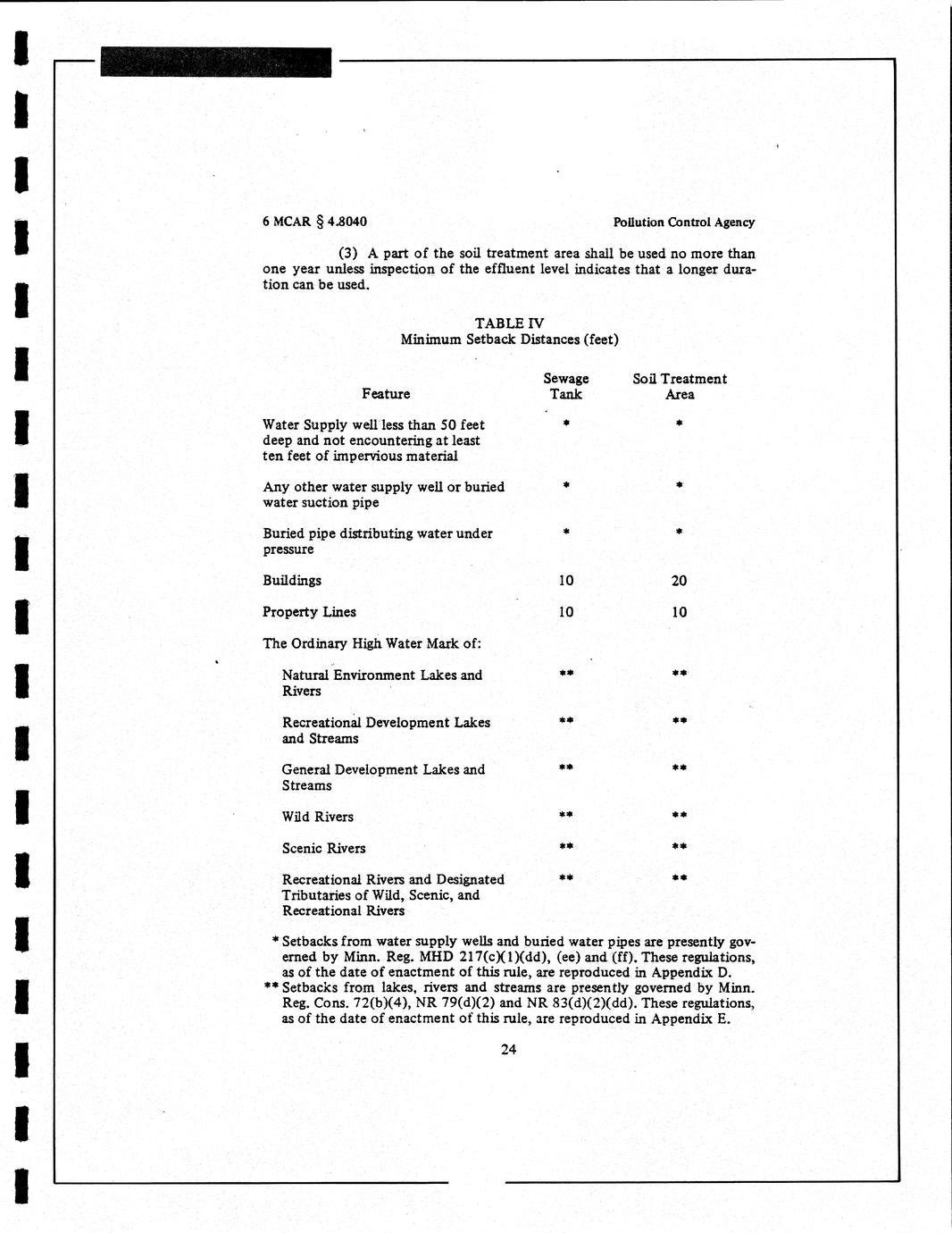 6 MCAR § 4.8040

Pollution Control Agency

(3) A part of the soil treatment area shall be used no more than one year unless inspection of the effluent level indicates that a longer duration can be used.

TABLE IV
Minimum Setback Distances (feet)

| Feature | Sewage Tank | Soil Treatment Area |
|---|---|---|
| Water Supply well less than 50 feet deep and not encountering at least ten feet of impervious material | * | * |
| Any other water supply well or buried water suction pipe | * | * |
| Buried pipe distributing water under pressure | * | * |
| Buildings | 10 | 20 |
| Property Lines | 10 | 10 |
| The Ordinary High Water Mark of: | | |
| Natural Environment Lakes and Rivers | ** | ** |
| Recreational Development Lakes and Streams | ** | ** |
| General Development Lakes and Streams | ** | ** |
| Wild Rivers | ** | ** |
| Scenic Rivers | ** | ** |
| Recreational Rivers and Designated Tributaries of Wild, Scenic, and Recreational Rivers | ** | ** |

* Setbacks from water supply wells and buried water pipes are presently governed by Minn. Reg. MHD 217(c)(1)(dd), (ee) and (ff). These regulations, as of the date of enactment of this rule, are reproduced in Appendix D.
** Setbacks from lakes, rivers and streams are presently governed by Minn. Reg. Cons. 72(b)(4), NR 79(d)(2) and NR 83(d)(2)(dd). These regulations, as of the date of enactment of this rule, are reproduced in Appendix E.

24